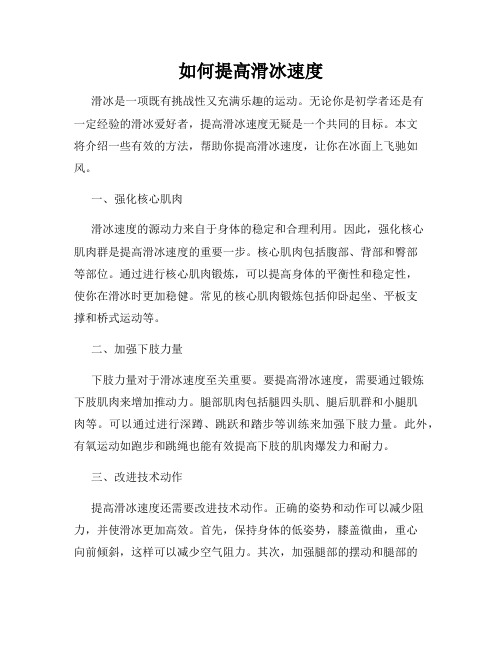 如何提高滑冰速度

滑冰是一项既有挑战性又充满乐趣的运动。无论你是初学者还是有一定经验的滑冰爱好者，提高滑冰速度无疑是一个共同的目标。本文将介绍一些有效的方法，帮助你提高滑冰速度，让你在冰面上飞驰如风。

一、强化核心肌肉

滑冰速度的源动力来自于身体的稳定和合理利用。因此，强化核心肌肉群是提高滑冰速度的重要一步。核心肌肉包括腹部、背部和臀部等部位。通过进行核心肌肉锻炼，可以提高身体的平衡性和稳定性，使你在滑冰时更加稳健。常见的核心肌肉锻炼包括仰卧起坐、平板支撑和桥式运动等。

二、加强下肢力量

下肢力量对于滑冰速度至关重要。要提高滑冰速度，需要通过锻炼下肢肌肉来增加推动力。腿部肌肉包括腿四头肌、腿后肌群和小腿肌肉等。可以通过进行深蹲、跳跃和踏步等训练来加强下肢力量。此外，有氧运动如跑步和跳绳也能有效提高下肢的肌肉爆发力和耐力。

三、改进技术动作

提高滑冰速度还需要改进技术动作。正确的姿势和动作可以减少阻力，并使滑冰更加高效。首先，保持身体的低姿势，膝盖微曲，重心向前倾斜，这样可以减少空气阻力。其次，加强腿部的摆动和腿部的